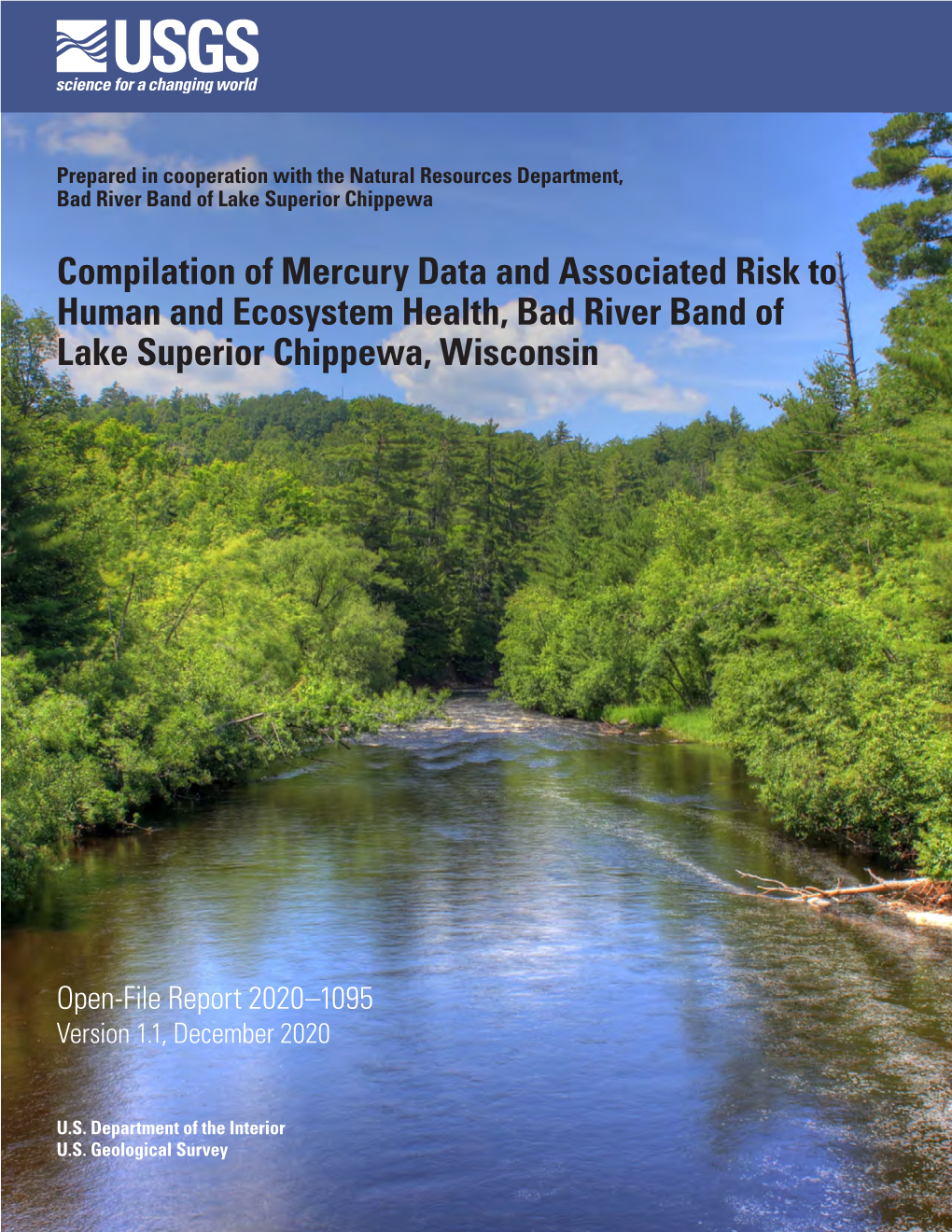 USGS
science for a changing world

Prepared in cooperation with the Natural Resources Department, Bad River Band of Lake Superior Chippewa

Compilation of Mercury Data and Associated Risk to Human and Ecosystem Health, Bad River Band of Lake Superior Chippewa, Wisconsin

Open-File Report 2020–1095
Version 1.1, December 2020

U.S. Department of the Interior
U.S. Geological Survey